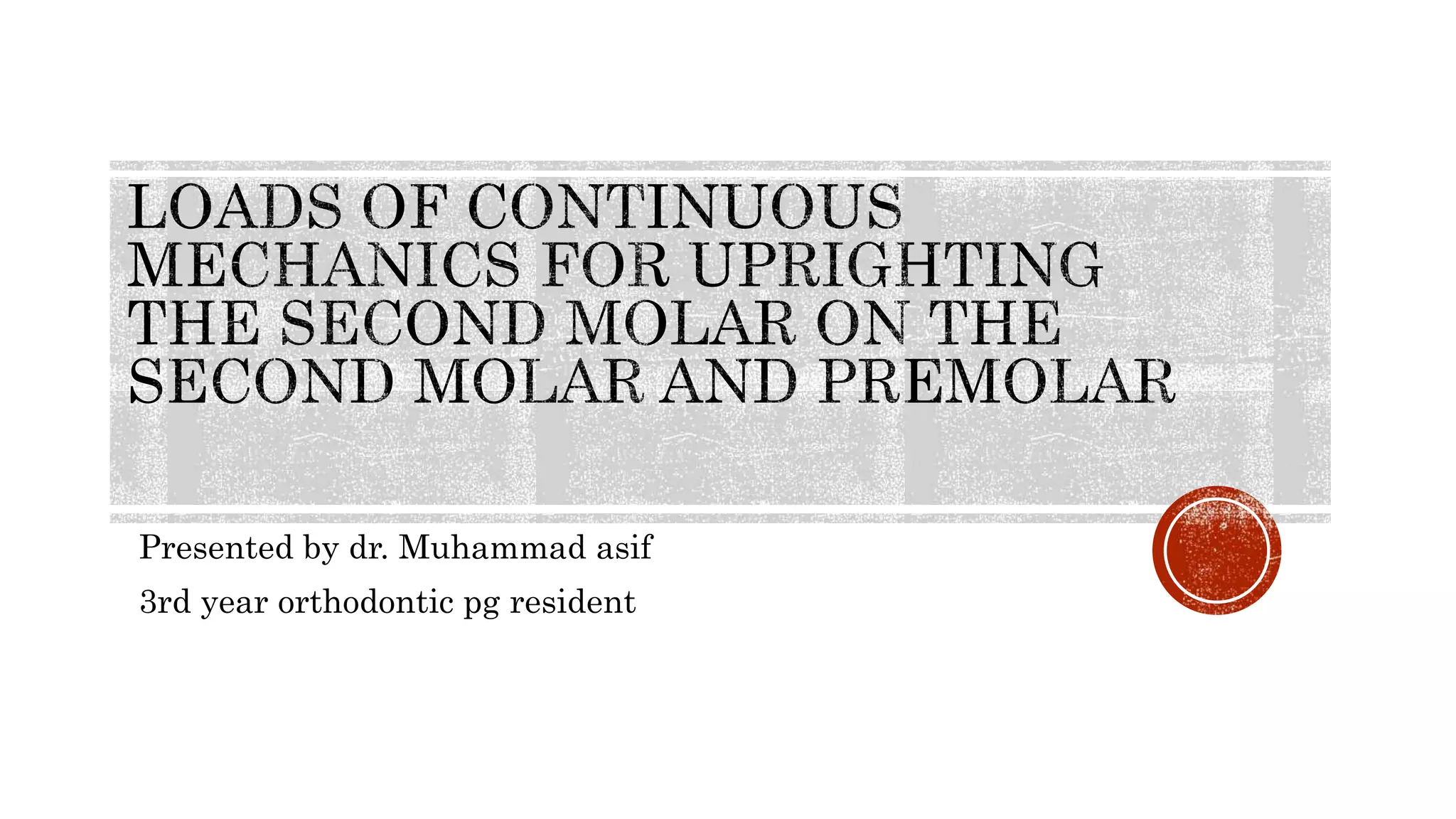 LOADS OF CONTINUOUS MECHANICS FOR UPRIGHTING THE SECOND MOLAR ON THE SECOND MOLAR AND PREMOLAR

Presented by dr. Muhammad asif

3rd year orthodontic pg resident